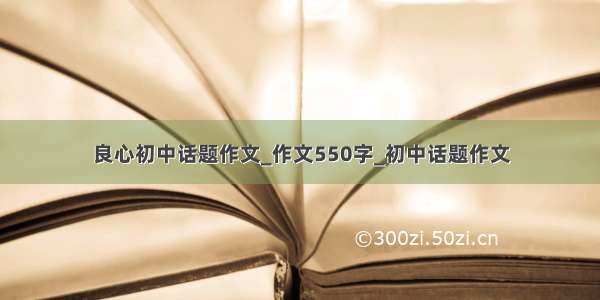 良心初中话题作文_作文550字_初中话题作文

©300zi.50zi.cn